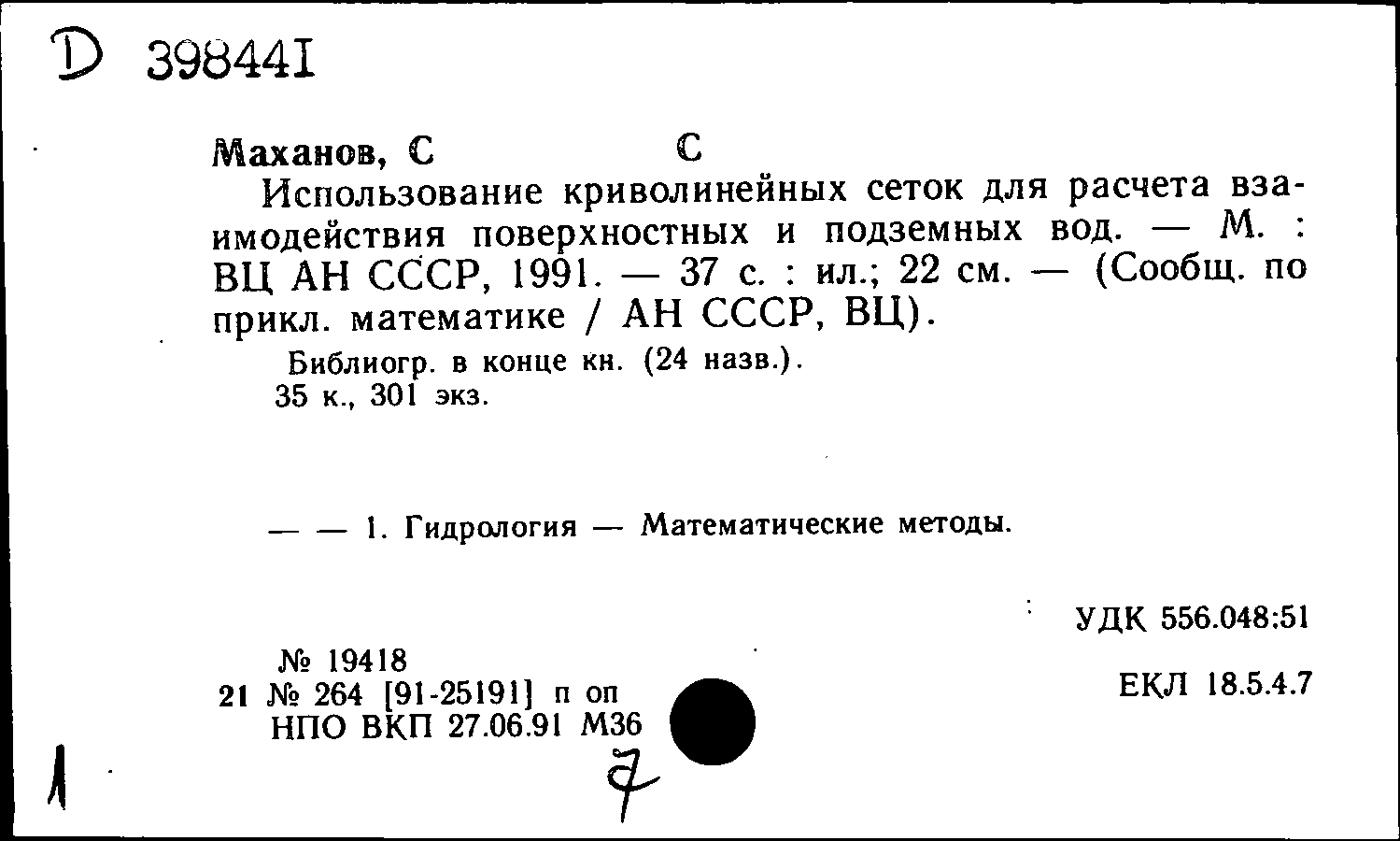 D 398441

Маханов, С С

Использование криволинейных сеток для расчета взаимодействия поверхностных и подземных вод. — М. : ВЦ АН СССР, 1991. — 37 с. : ил.; 22 см. — (Сообщ. по прикл. математике / АН СССР, ВЦ).

Библиогр. в конце кн. (24 назв.).
35 к., 301 экз.

— — 1. Гидрология — Математические методы.

УДК 556.048:51

№ 19418
21 № 264 [91-25191] п оп
НПО ВКП 27.06.91 М36

ЕКЛ 18.5.4.7

1

7